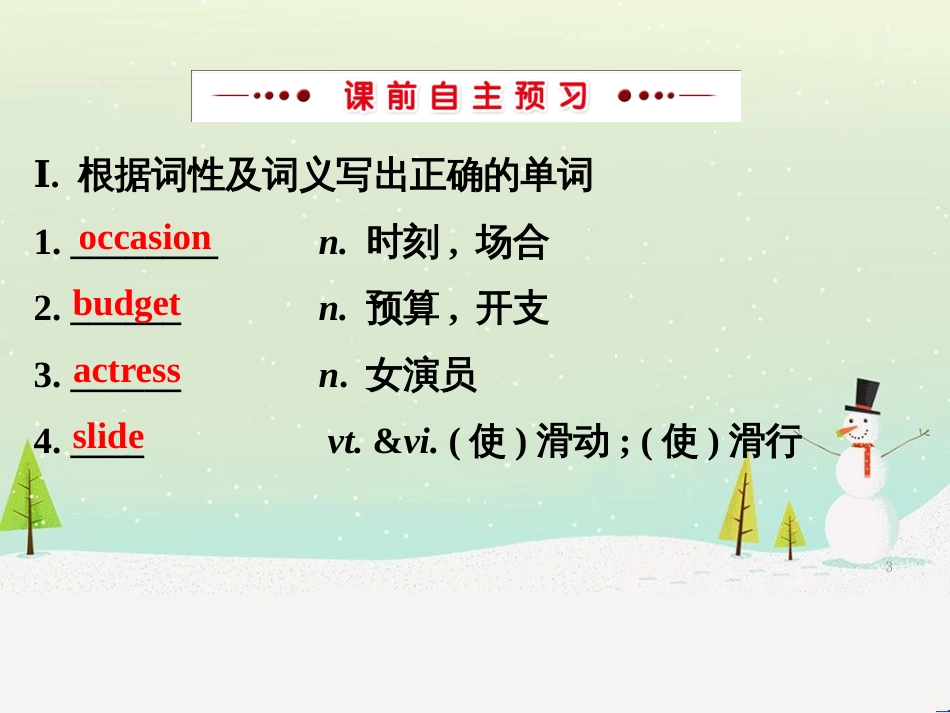 课前自主预习

I. 根据词性及词义写出正确的单词

1. occasion n. 时刻，场合

2. budget n. 预算，开支

3. actress n. 女演员

4. slide vt. &vi. (使)滑动；(使)滑行

3